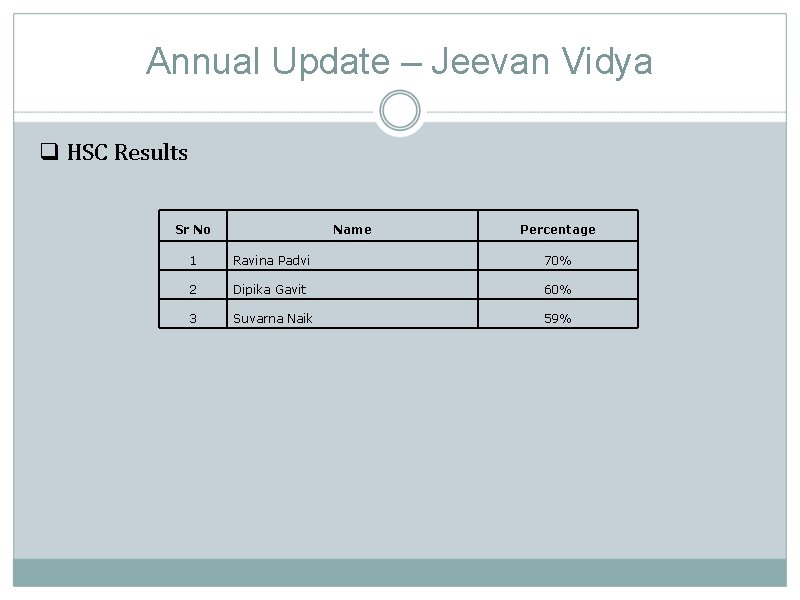 Annual Update – Jeevan Vidya

☐ HSC Results

| Sr No | Name | Percentage |
|---|---|---|
| 1 | Ravina Padvi | 70% |
| 2 | Dipika Gavit | 60% |
| 3 | Suvarna Naik | 59% |